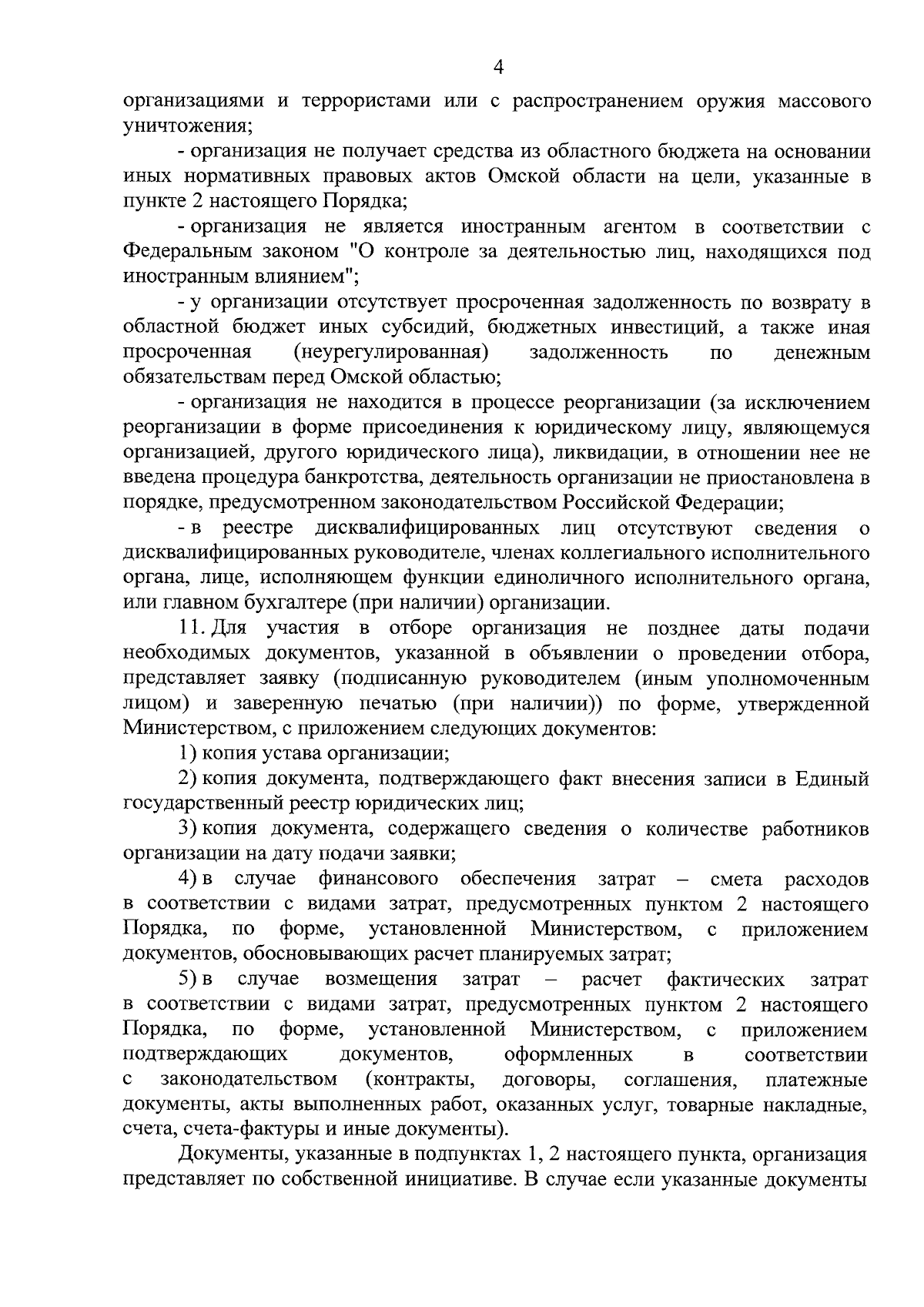 4

организациями и террористами или с распространением оружия массового уничтожения;

- организация не получает средства из областного бюджета на основании иных нормативных правовых актов Омской области на цели, указанные в пункте 2 настоящего Порядка;

- организация не является иностранным агентом в соответствии с Федеральным законом "О контроле за деятельностью лиц, находящихся под иностранным влиянием";

- у организации отсутствует просроченная задолженность по возврату в областной бюджет иных субсидий, бюджетных инвестиций, а также иная просроченная (неурегулированная) задолженность по денежным обязательствам перед Омской областью;

- организация не находится в процессе реорганизации (за исключением реорганизации в форме присоединения к юридическому лицу, являющемуся организацией, другого юридического лица), ликвидации, в отношении нее не введена процедура банкротства, деятельность организации не приостановлена в порядке, предусмотренном законодательством Российской Федерации;

- в реестре дисквалифицированных лиц отсутствуют сведения о дисквалифицированных руководителе, членах коллегиального исполнительного органа, лице, исполняющем функции единоличного исполнительного органа, или главном бухгалтере (при наличии) организации.

11. Для участия в отборе организация не позднее даты подачи необходимых документов, указанной в объявлении о проведении отбора, представляет заявку (подписанную руководителем (иным уполномоченным лицом) и заверенную печатью (при наличии)) по форме, утвержденной Министерством, с приложением следующих документов:

1) копия устава организации;

2) копия документа, подтверждающего факт внесения записи в Единый государственный реестр юридических лиц;

3) копия документа, содержащего сведения о количестве работников организации на дату подачи заявки;

4) в случае финансового обеспечения затрат – смета расходов в соответствии с видами затрат, предусмотренных пунктом 2 настоящего Порядка, по форме, установленной Министерством, с приложением документов, обосновывающих расчет планируемых затрат;

5) в случае возмещения затрат – расчет фактических затрат в соответствии с видами затрат, предусмотренных пунктом 2 настоящего Порядка, по форме, установленной Министерством, с приложением подтверждающих документов, оформленных в соответствии с законодательством (контракты, договоры, соглашения, платежные документы, акты выполненных работ, оказанных услуг, товарные накладные, счета, счета-фактуры и иные документы).

Документы, указанные в подпунктах 1, 2 настоящего пункта, организация представляет по собственной инициативе. В случае если указанные документы